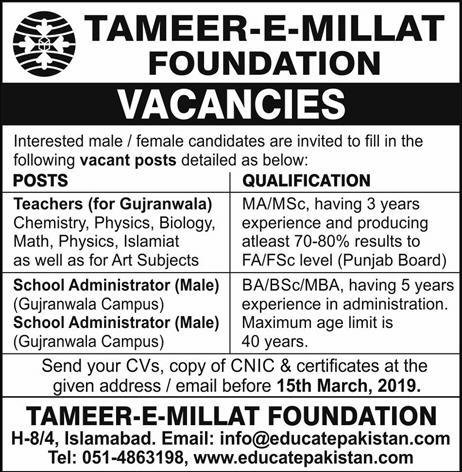 TAMEER-E-MILLAT FOUNDATION

VACANCIES

Interested male / female candidates are invited to fill in the following vacant posts detailed as below:

| POSTS | QUALIFICATION |
|---|---|
| Teachers (for Gujranwala) Chemistry, Physics, Biology, Math, Physics, Islamiat as well as for Art Subjects | MA/MSc, having 3 years experience and producing atleast 70-80% results to FA/FSc level (Punjab Board) |
| School Administrator (Male) (Gujranwala Campus) School Administrator (Male) (Gujranwala Campus) | BA/BSc/MBA, having 5 years experience in administration. Maximum age limit is 40 years. |

Send your CVs, copy of CNIC & certificates at the given address / email before 15th March, 2019.

TAMEER-E-MILLAT FOUNDATION
H-8/4, Islamabad. Email: info@educatepakistan.com
Tel: 051-4863198, www.educatepakistan.com